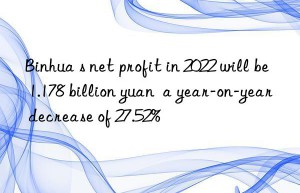 Binhua s net profit in 2022 will be 1.178 billion yuan  a year-on-year decrease of 27.52%